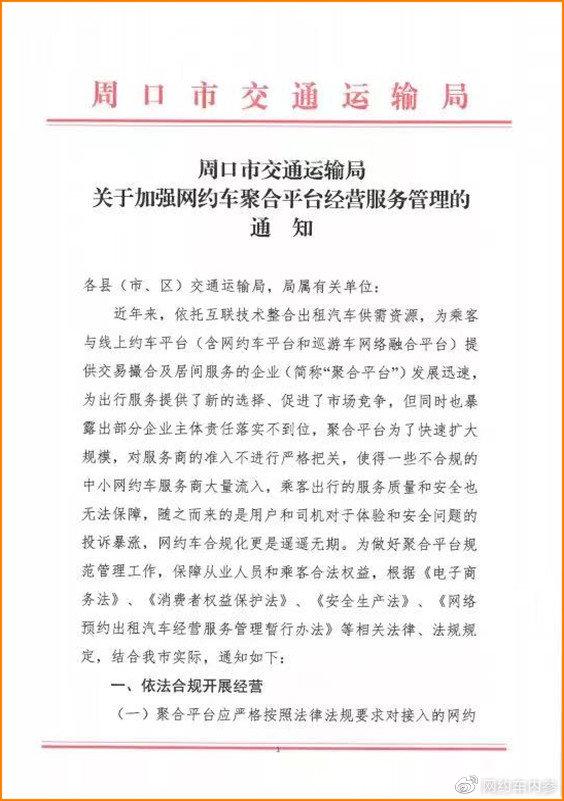 周口市交通运输局

周口市交通运输局
关于加强网约车聚合平台经营服务管理的
通 知

各县（市、区）交通运输局，局属有关单位：

近年来，依托互联技术整合出租汽车供需资源，为乘客与线上约车平台（含网约车平台和巡游车网络融合平台）提供交易撮合及居间服务的企业（简称“聚合平台”）发展迅速，为出行服务提供了新的选择、促进了市场竞争，但同时也暴露出部分企业主体责任落实不到位，聚合平台为了快速扩大规模，对服务商的准入不进行严格把关，使得一些不合规的中小网约车服务商大量流入，乘客出行的服务质量和安全也无法保障，随之而来的是用户和司机对于体验和安全问题的投诉暴涨，网约车合规化更是遥遥无期。为做好聚合平台规范管理工作，保障从业人员和乘客合法权益，根据《电子商务法》、《消费者权益保护法》、《安全生产法》、《网络预约出租汽车经营服务管理暂行办法》等相关法律、法规规定，结合我市实际，通知如下：

一、依法合规开展经营

（一）聚合平台应严格按照法律法规要求对接入的网约

1

网约车内参